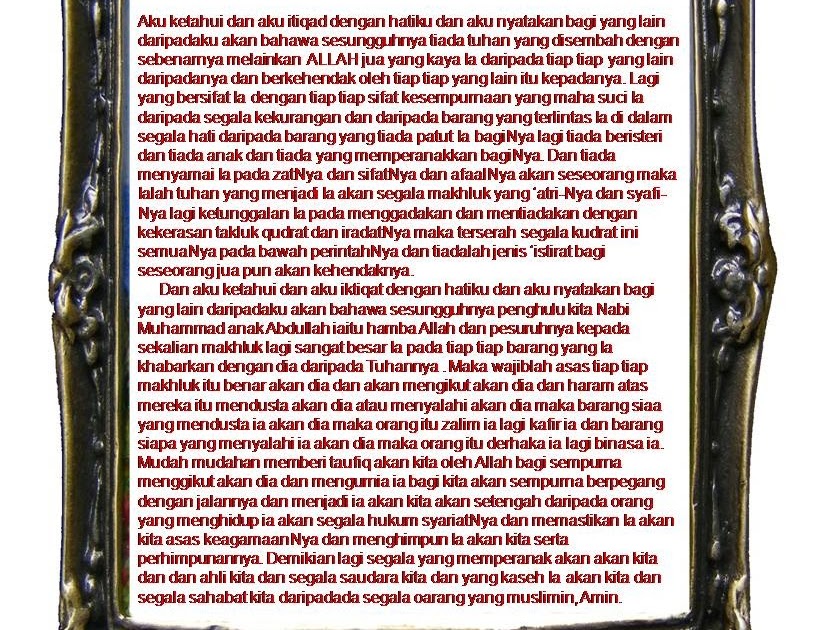 Aku ketahui dan aku itiqad dengan hatiku dan aku nyatakan bagi yang lain daripadaku akan bahawa sesungguhnya tiada tuhan yang disembah dengan sebenarnya melainkan ALLAH jua yang kaya Ia daripada tiap tiap yang lain daripadanya dan berkehendak oleh tiap tiap yang lain itu kepadanya. Lagi yang bersifat Ia dengan tiap tiap sifat kesempurnaan yang maha suci Ia daripada segala kekurangan dan daripada barang yang terlintas Ia di dalam segala hati daripada barang yang tiada patut Ia bagiNya lagi tiada beristeri dan tiada anak dan tiada yang memperanakkan bagiNya. Dan tiada menyamai Ia pada zatNya dan sifatNya dan afaalNya akan seseorang maka Ialah tuhan yang menjadi Ia akan segala makhluk yang 'afri-Nya dan syafi-Nya lagi ketunggalan Ia pada menggadakan dan mentiadakan dengan kekerasan takluk qudrat dan iradatNya maka terserah segala kudrat ini semuaNya pada bawah perintahNya dan tiadalah jenis 'istirat bagi seseorang jua pun akan kehendaknya.

Dan aku ketahui dan aku iktiqat dengan hatiku dan aku nyatakan bagi yang lain daripadaku akan bahawa sesungguhnya penghulu kita Nabi Muhammad anak Abdullah iaitu hamba Allah dan pesuruhnya kepada sekalian makhluk lagi sangat besar Ia pada tiap tiap barang yang Ia khabarkan dengan dia daripada Tuhannya . Maka wajiblah asas tiap tiap makhluk itu benar akan dia dan akan mengikut akan dia dan haram atas mereka itu mendusta akan dia atau menyalahi akan dia maka barang siaa yang mendusta ia akan dia maka orang itu zalim ia lagi kafir ia dan barang siapa yang menyalahi ia akan dia maka orang itu derhaka ia lagi binasa ia. Mudah mudahan memberi taufiq akan kita oleh Allah bagi sempurna menggikut akan dia dan mengurnia ia bagi kita akan sempurna berpegang dengan jalannya dan menjadi ia akan kita akan setengah daripada orang yang menghidup ia akan segala hukum syariatNya dan memastikan Ia akan kita asas keagamaanNya dan menghimpun Ia akan kita serta perhimpunannya. Demikian lagi segala yang memperanak akan akan kita dan dan ahli kita dan segala saudara kita dan yang kaseh Ia akan kita dan segala sahabat kita daripadada segala oarang yang muslimin,Amin.